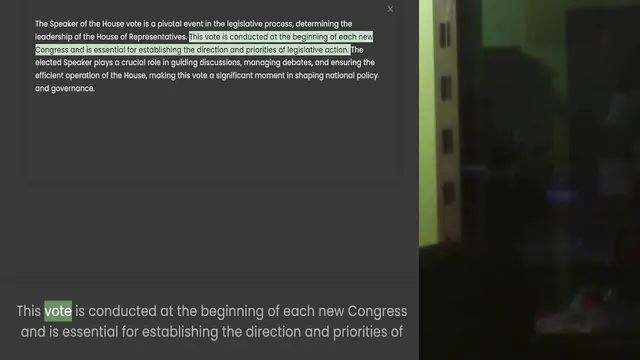 ×

The Speaker of the House vote is a pivotal event in the legislative process, determining the leadership of the House of Representatives. This vote is conducted at the beginning of each new Congress and is essential for establishing the direction and priorities of legislative action. The elected Speaker plays a crucial role in guiding discussions, managing debates, and ensuring the efficient operation of the House, making this vote a significant moment in shaping national policy and governance.

This vote is conducted at the beginning of each new Congress and is essential for establishing the direction and priorities of